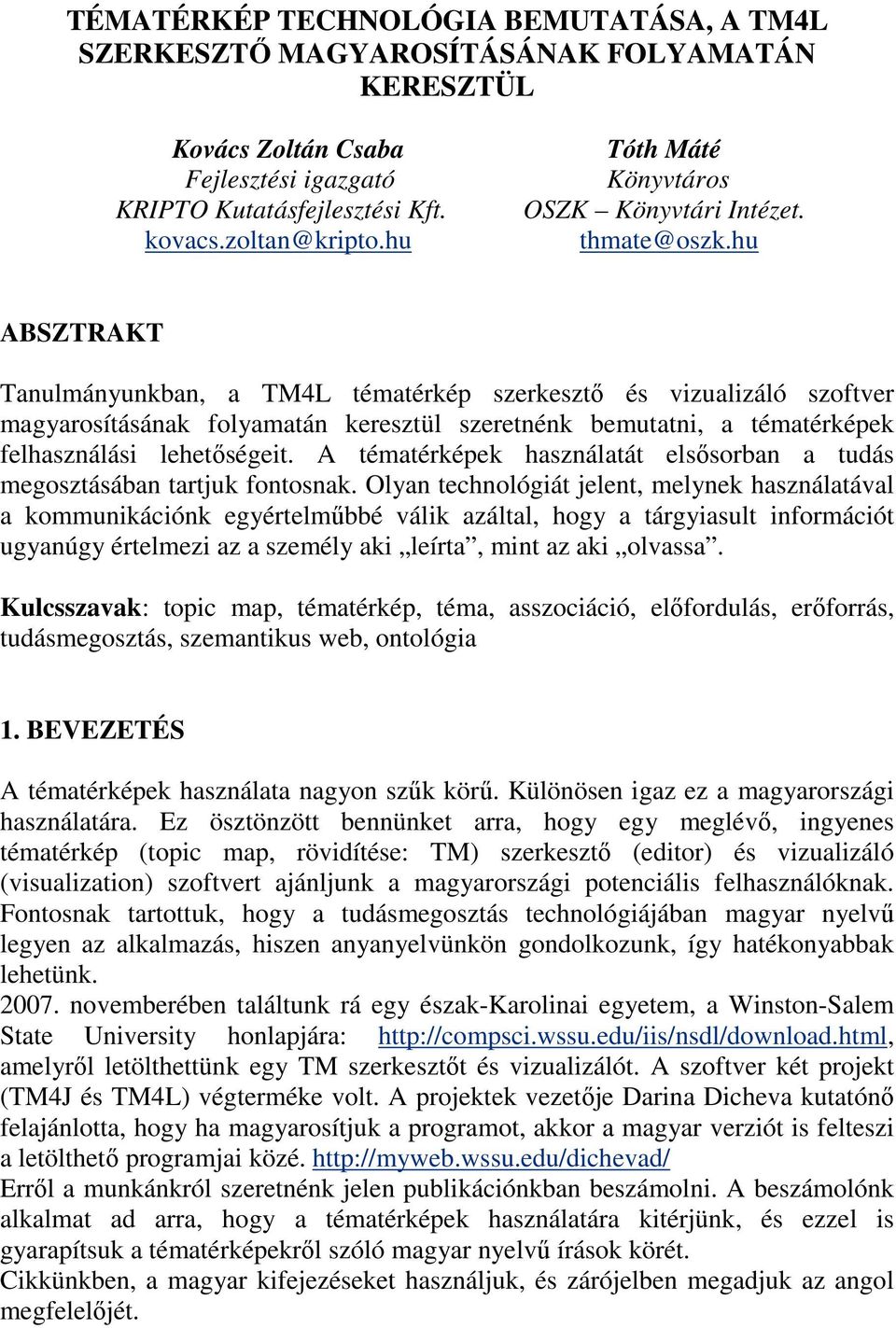 TÉMATÉRKÉP TECHNOLÓGIA BEMUTATÁSA, A TM4L SZERKESZTŐ MAGYAROSÍTÁSÁNAK FOLYAMATÁN KERESZTÜL

Kovács Zoltán Csaba
Fejlesztési igazgató
KRIPTO Kutatásfejlesztési Kft.
kovacs.zoltan@kripto.hu

Tóth Máté
Könyvtáros
OSZK – Könyvtári Intézet.
thmate@oszk.hu

ABSZTRAKT

Tanulmányunkban, a TM4L tématérkép szerkesztő és vizualizáló szoftver magyarosításának folyamatán keresztül szeretnénk bemutatni, a tématérképek felhasználási lehetőségeit. A tématérképek használatát elsősorban a tudás megosztásában tartjuk fontosnak. Olyan technológiát jelent, melynek használatával a kommunikációnk egyértelműbbé válik azáltal, hogy a tárgyiasult információt ugyanúgy értelmezi az a személy aki „leírta”, mint az aki „olvassa”.

Kulcsszavak: topic map, tématérkép, téma, asszociáció, előfordulás, erőforrás, tudásmegosztás, szemantikus web, ontológia

1. BEVEZETÉS

A tématérképek használata nagyon szűk körű. Különösen igaz ez a magyarországi használatára. Ez ösztönzött bennünket arra, hogy egy meglévő, ingyenes tématérkép (topic map, rövidítése: TM) szerkesztő (editor) és vizualizáló (visualization) szoftvert ajánljunk a magyarországi potenciális felhasználóknak. Fontosnak tartottuk, hogy a tudásmegosztás technológiájában magyar nyelvű legyen az alkalmazás, hiszen anyanyelvünkön gondolkozunk, így hatékonyabbak lehetünk.
2007. novemberében találtunk rá egy észak-Karolinai egyetem, a Winston-Salem State University honlapjára: http://compsci.wssu.edu/iis/nsdl/download.html, amelyről letölthettünk egy TM szerkesztőt és vizualizálót. A szoftver két projekt (TM4J és TM4L) végterméke volt. A projektek vezetője Darina Dicheva kutatónő felajánlotta, hogy ha magyarosítjuk a programot, akkor a magyar verziót is felteszi a letölthető programjai közé. http://myweb.wssu.edu/dichevad/
Erről a munkánkról szeretnénk jelen publikációnkban beszámolni. A beszámolónk alkalmat ad arra, hogy a tématérképek használatára kitérjünk, és ezzel is gyarapítsuk a tématérképekről szóló magyar nyelvű írások körét.
Cikkünkben, a magyar kifejezéseket használjuk, és zárójelben megadjuk az angol megfelelőjét.